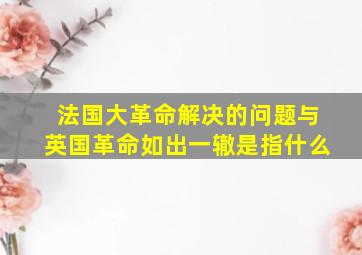 法国大革命解决的问题与英国革命如出一辙是指什么